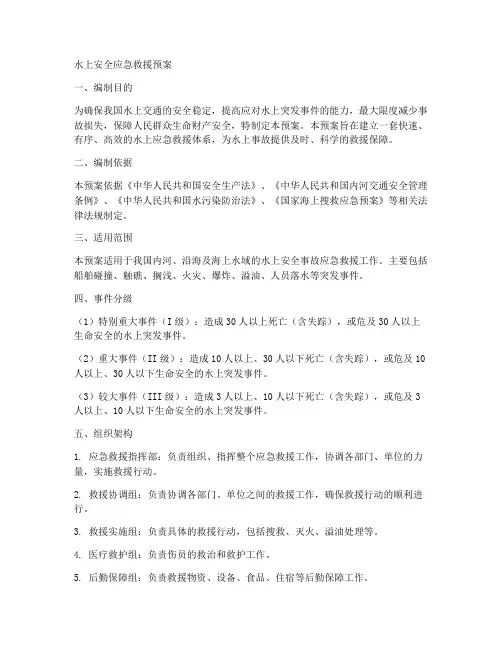 水上安全应急救援预案

一、编制目的

为确保我国水上交通的安全稳定，提高应对水上突发事件的能力，最大限度减少事故损失，保障人民群众生命财产安全，特制定本预案。本预案旨在建立一套快速、有序、高效的水上应急救援体系，为水上事故提供及时、科学的救援保障。

二、编制依据

本预案依据《中华人民共和国安全生产法》、《中华人民共和国内河交通安全管理条例》、《中华人民共和国水污染防治法》、《国家海上搜救应急预案》等相关法律法规制定。

三、适用范围

本预案适用于我国内河、沿海及海上水域的水上安全事故应急救援工作。主要包括船舶碰撞、触礁、搁浅、火灾、爆炸、溢油、人员落水等突发事件。

四、事件分级

（1）特别重大事件（I级）：造成30人以上死亡（含失踪），或危及30人以上生命安全的水上突发事件。

（2）重大事件（II级）：造成10人以上、30人以下死亡（含失踪），或危及10人以上、30人以下生命安全的水上突发事件。

（3）较大事件（III级）：造成3人以上、10人以下死亡（含失踪），或危及3人以上、10人以下生命安全的水上突发事件。

五、组织架构

1. 应急救援指挥部：负责组织、指挥整个应急救援工作，协调各部门、单位的力量，实施救援行动。

2. 救援协调组：负责协调各部门、单位之间的救援工作，确保救援行动的顺利进行。

3. 救援实施组：负责具体的救援行动，包括搜救、灭火、溢油处理等。

4. 医疗救护组：负责伤员的救治和救护工作。

5. 后勤保障组：负责救援物资、设备、食品、住宿等后勤保障工作。